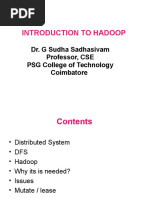 PDF

INTRODUCTION TO HADOOP

Dr. G Sudha Sadhasivam
Professor, CSE
PSG College of Technology
Coimbatore

Contents

• Distributed System
• DFS
• Hadoop
• Why its is needed?
• Issues
• Mutate / lease